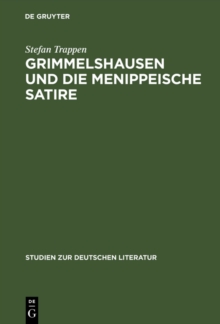 DE GRUYTER

Stefan Trappen

GRIMMELSHAUSEN UND DIE MENIPPEISCHE SATIRE

STUDIEN ZUR DEUTSCHEN LITERATUR

DE
G